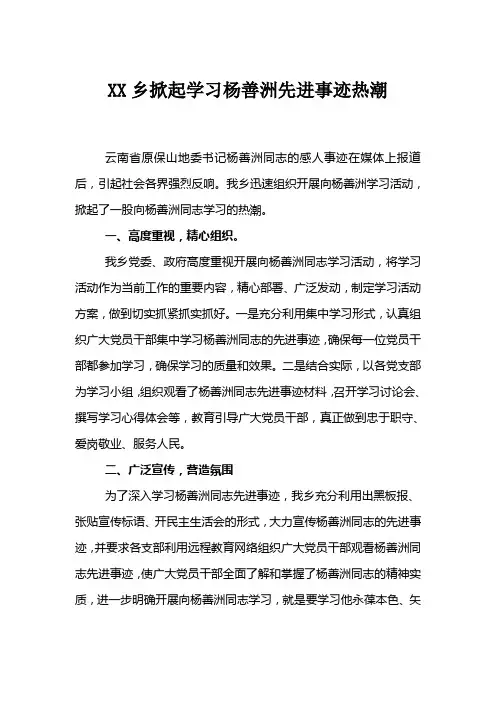 XX 乡掀起学习杨善洲先进事迹热潮

云南省原保山地委书记杨善洲同志的感人事迹在媒体上报道后，引起社会各界强烈反响。我乡迅速组织开展向杨善洲学习活动，掀起了一股向杨善洲同志学习的热潮。

一、高度重视，精心组织。

我乡党委、政府高度重视开展向杨善洲同志学习活动，将学习活动作为当前工作的重要内容，精心部署、广泛发动，制定学习活动方案，做到切实抓紧抓实抓好。一是充分利用集中学习形式，认真组织广大党员干部集中学习杨善洲同志的先进事迹，确保每一位党员干部都参加学习，确保学习的质量和效果。二是结合实际，以各党支部为学习小组，组织观看了杨善洲同志先进事迹材料，召开学习讨论会、撰写学习心得体会等，教育引导广大党员干部，真正做到忠于职守、爱岗敬业、服务人民。

二、广泛宣传，营造氛围

为了深入学习杨善洲同志先进事迹，我乡充分利用出黑板报、张贴宣传标语、开民主生活会的形式，大力宣传杨善洲同志的先进事迹，并要求各支部利用远程教育网络组织广大党员干部观看杨善洲同志先进事迹，使广大党员干部全面了解和掌握了杨善洲同志的精神实质，进一步明确开展向杨善洲同志学习，就是要学习他永葆本色、矢